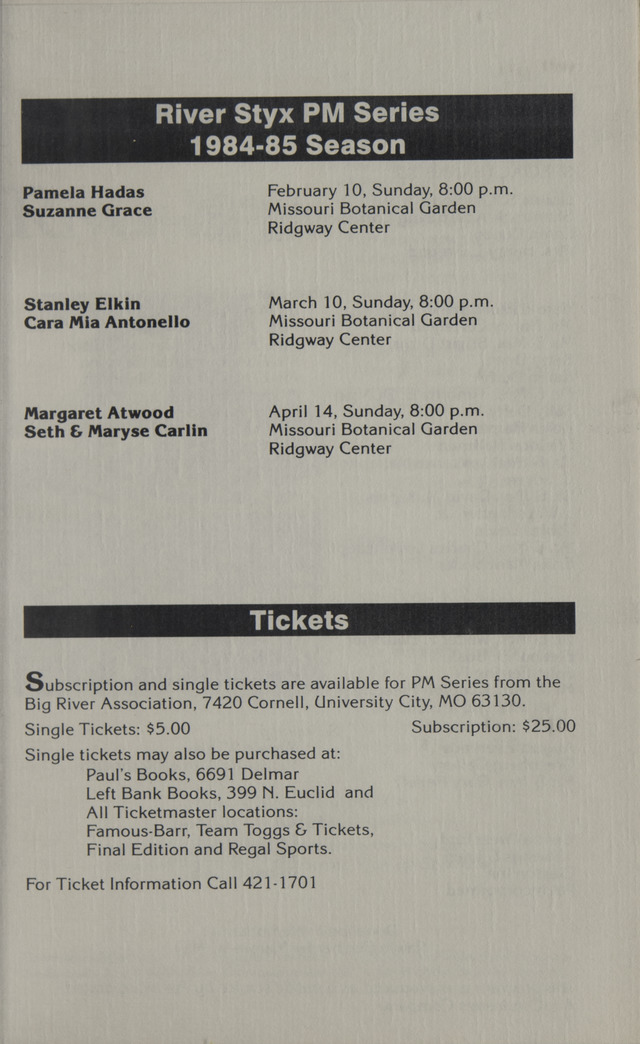 River Styx PM Series
1984-85 Season

Pamela Hadas
Suzanne Grace

February 10, Sunday, 8:00 p.m.
Missouri Botanical Garden
Ridgway Center

Stanley Elkin
Cara Mia Antonello

March 10, Sunday, 8:00 p.m.
Missouri Botanical Garden
Ridgway Center

Margaret Atwood
Seth & Maryse Carlin

April 14, Sunday, 8:00 p.m.
Missouri Botanical Garden
Ridgway Center

Tickets

Subscription and single tickets are available for PM Series from the Big River Association, 7420 Cornell, University City, MO 63130.

Single Tickets: $5.00 Subscription: $25.00

Single tickets may also be purchased at:
Paul's Books, 6691 Delmar
Left Bank Books, 399 N. Euclid and
All Ticketmaster locations:
Famous-Barr, Team Toggs & Tickets,
Final Edition and Regal Sports.

For Ticket Information Call 421-1701